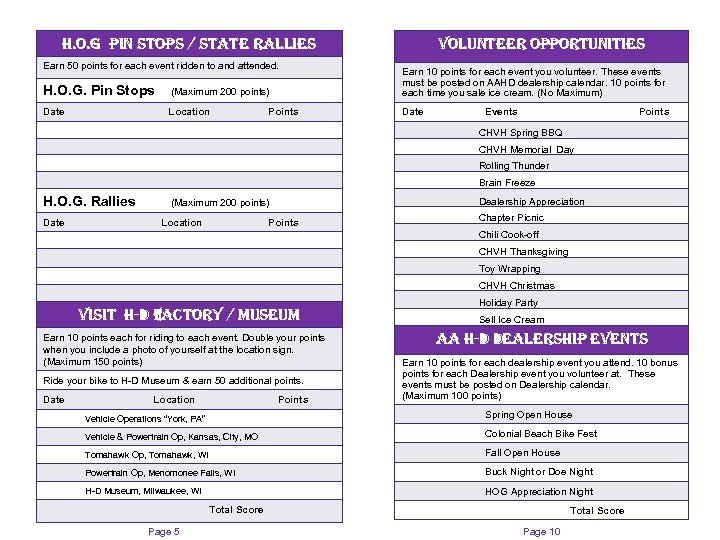 H.O.G PIN STOPS / STATE RALLIES

Earn 50 points for each event ridden to and attended.

H.O.G. Pin Stops (Maximum 200 points)

| Date | Location | Points |
|---|---|---|
| | | |
| | | |
| | | |
| | | |

H.O.G. Rallies (Maximum 200 points)

| Date | Location | Points |
|---|---|---|
| | | |
| | | |
| | | |
| | | |

VISIT H-D FACTORY / MUSEUM

Earn 10 points each for riding to each event. Double your points when you include a photo of yourself at the location sign. (Maximum 150 points)

Ride your bike to H-D Museum & earn 50 additional points.

| Date | Location | Points |
|---|---|---|
| | Vehicle Operations "York, PA" | |
| | Vehicle & Powertrain Op, Kansas, City, MO | |
| | Tomahawk Op, Tomahawk, WI | |
| | Powertrain Op, Menomonee Falls, WI | |
| | H-D Museum, Milwaukee, WI | |
| | Total Score | |

Page 5

VOLUNTEER OPPORTUNITIES

Earn 10 points for each event you volunteer. These events must be posted on AAHD dealership calendar. 10 points for each time you sale ice cream. (No Maximum)

| Date | Events | Points |
|---|---|---|
| | CHVH Spring BBQ | |
| | CHVH Memorial Day | |
| | Rolling Thunder | |
| | Brain Freeze | |
| | Dealership Appreciation | |
| | Chapter Picnic | |
| | Chili Cook-off | |
| | CHVH Thanksgiving | |
| | Toy Wrapping | |
| | CHVH Christmas | |
| | Holiday Party | |
| | Sell Ice Cream | |

AA H-D DEALERSHIP EVENTS

Earn 10 points for each dealership event you attend. 10 bonus points for each Dealership event you volunteer at. These events must be posted on Dealership calendar. (Maximum 100 points)

| | | |
|---|---|---|
| | Spring Open House | |
| | Colonial Beach Bike Fest | |
| | Fall Open House | |
| | Buck Night or Doe Night | |
| | HOG Appreciation Night | |
| | Total Score | |

Page 10